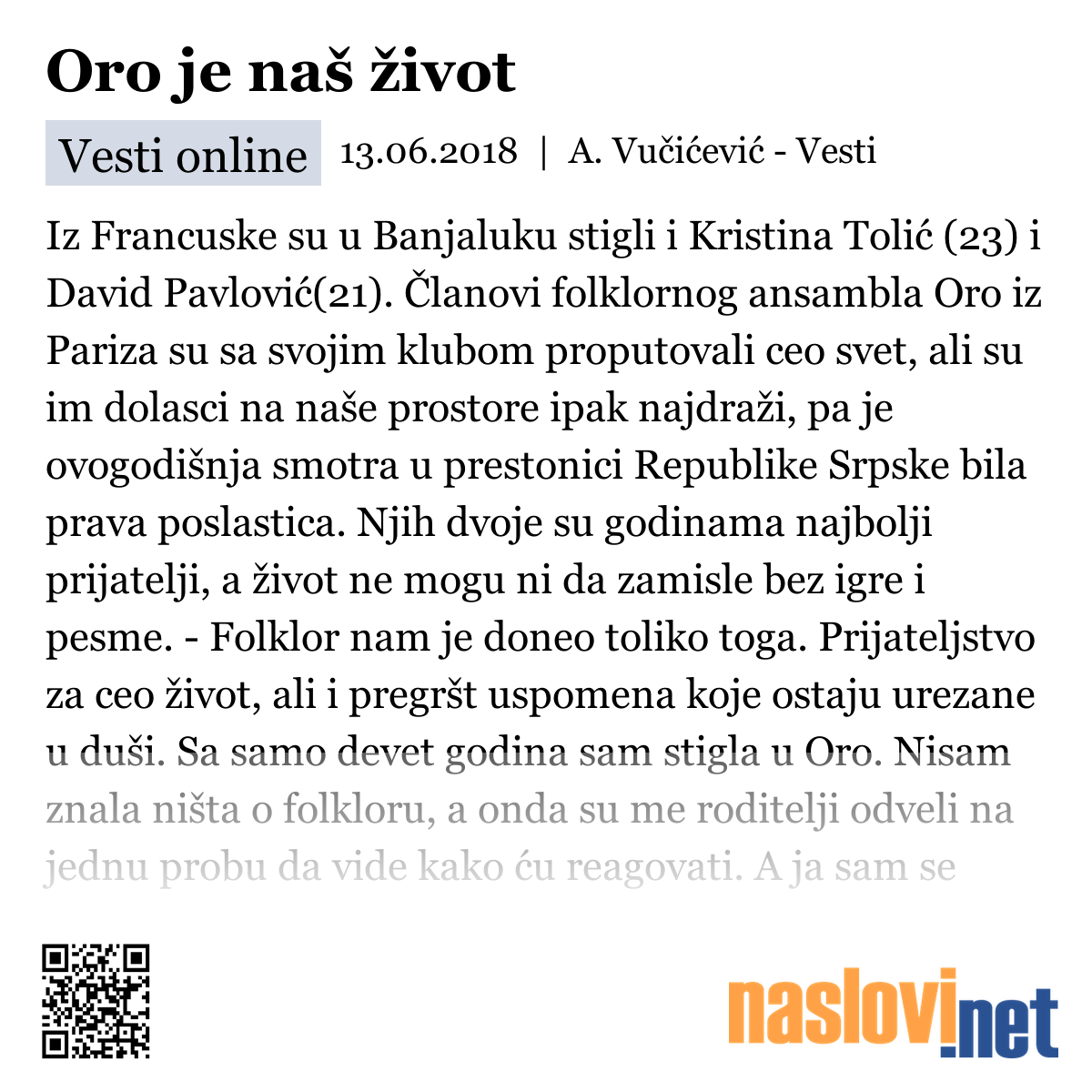 Oro je naš život

Vesti online 13.06.2018 | A. Vučićević - Vesti

Iz Francuske su u Banjaluku stigli i Kristina Tolić (23) i David Pavlović(21). Članovi folklornog ansambla Oro iz Pariza su sa svojim klubom proputovali ceo svet, ali su im dolasci na naše prostore ipak najdraži, pa je ovogodišnja smotra u prestonici Republike Srpske bila prava poslastica. Njih dvoje su godinama najbolji prijatelji, a život ne mogu ni da zamisle bez igre i pesme. - Folklor nam je doneo toliko toga. Prijateljstvo za ceo život, ali i pregršt uspomena koje ostaju urezane u duši. Sa samo devet godina sam stigla u Oro. Nisam znala ništa o folkloru, a onda su me roditelji odveli na jednu probu da vide kako ću reagovati. A ja sam se

naslovi.net